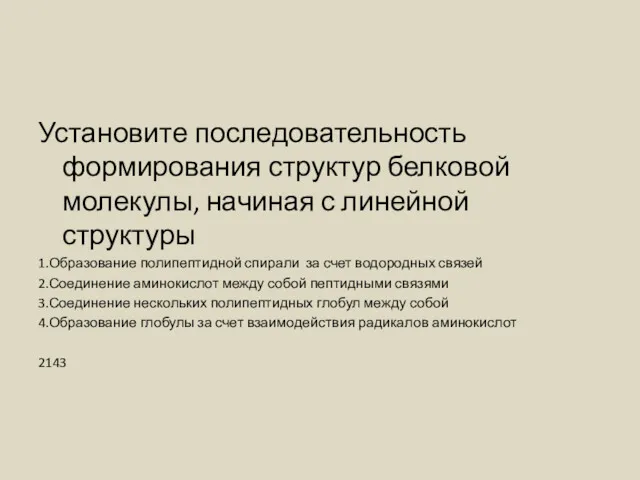 Установите последовательность формирования структур белковой молекулы, начиная с линейной структуры

1.Образование полипептидной спирали за счет водородных связей
2.Соединение аминокислот между собой пептидными связями
3.Соединение нескольких полипептидных глобул между собой
4.Образование глобулы за счет взаимодействия радикалов аминокислот

2143